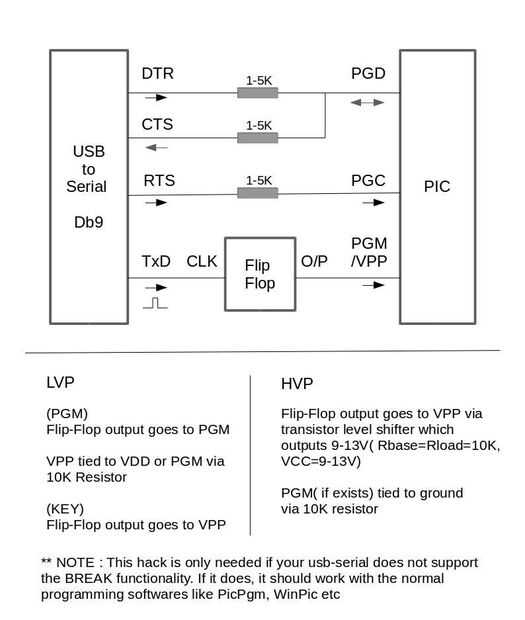 USB to Serial

Db9

DTR

1-5K

PGD

CTS

1-5K

RTS

1-5K

PGC

PIC

TxD

CLK

Flip Flop

O/P

PGM /VPP

LVP

(PGM)
Flip-Flop output goes to PGM

VPP tied to VDD or PGM via 10K Resistor

(KEY)
Flip-Flop output goes to VPP

HVP

Flip-Flop output goes to VPP via transistor level shifter which outputs 9-13V( Rbase=Rload=10K, VCC=9-13V)

PGM( if exists) tied to ground via 10K resistor

** NOTE : This hack is only needed if your usb-serial does not support the BREAK functionality. If it does, it should work with the normal programming softwares like PicPgm, WinPic etc